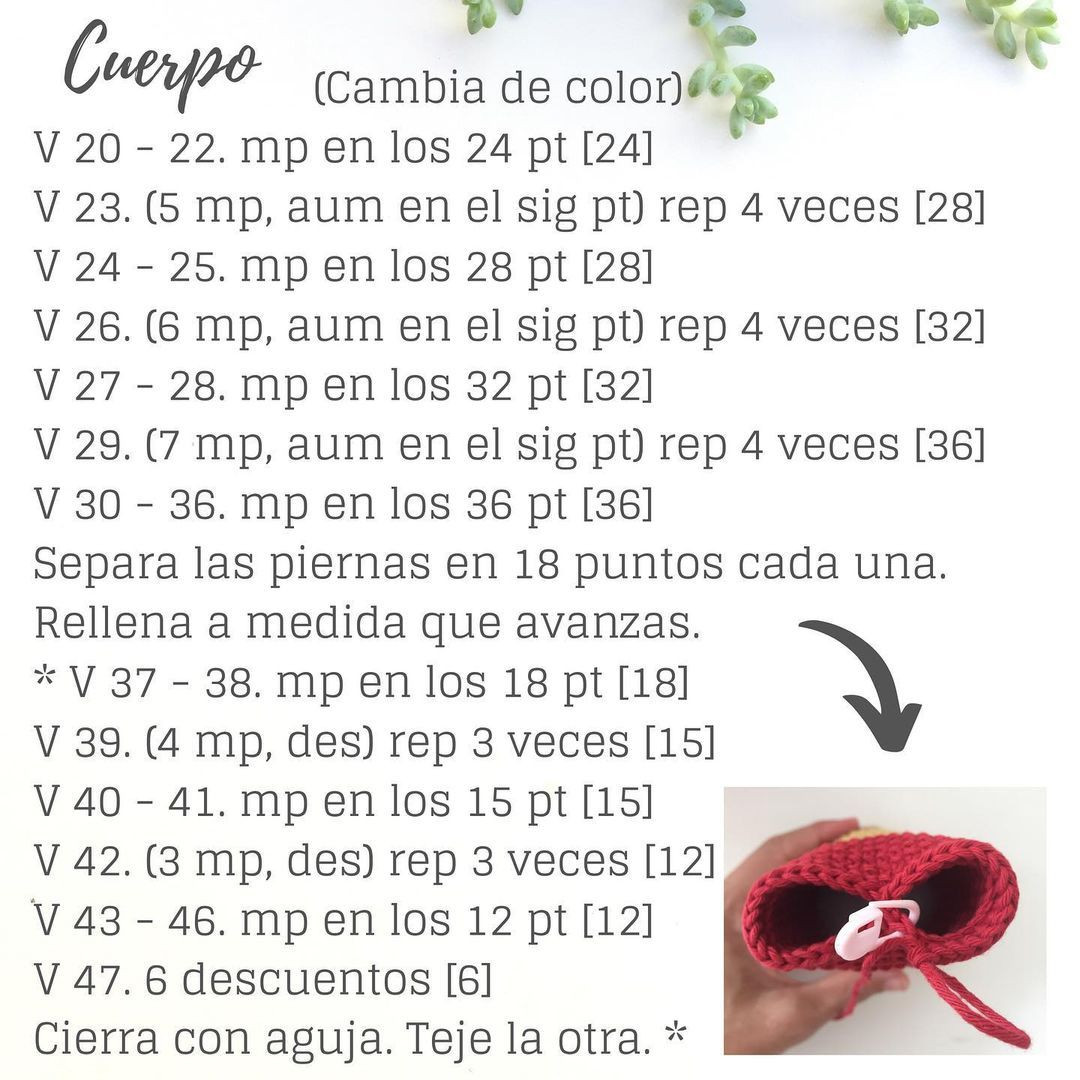 Cuerpo (Cambia de color)
V 20 - 22. mp en los 24 pt [24]
V 23. (5 mp, aum en el sig pt) rep 4 veces [28]
V 24 - 25. mp en los 28 pt [28]
V 26. (6 mp, aum en el sig pt) rep 4 veces [32]
V 27 - 28. mp en los 32 pt [32]
V 29. (7 mp, aum en el sig pt) rep 4 veces [36]
V 30 - 36. mp en los 36 pt [36]
Separa las piernas en 18 puntos cada una.
Rellena a medida que avanzas.
* V 37 - 38. mp en los 18 pt [18]
V 39. (4 mp, des) rep 3 veces [15]
V 40 - 41. mp en los 15 pt [15]
V 42. (3 mp, des) rep 3 veces [12]
V 43 - 46. mp en los 12 pt [12]
V 47. 6 descuentos [6]
Cierra con aguja. Teje la otra. *